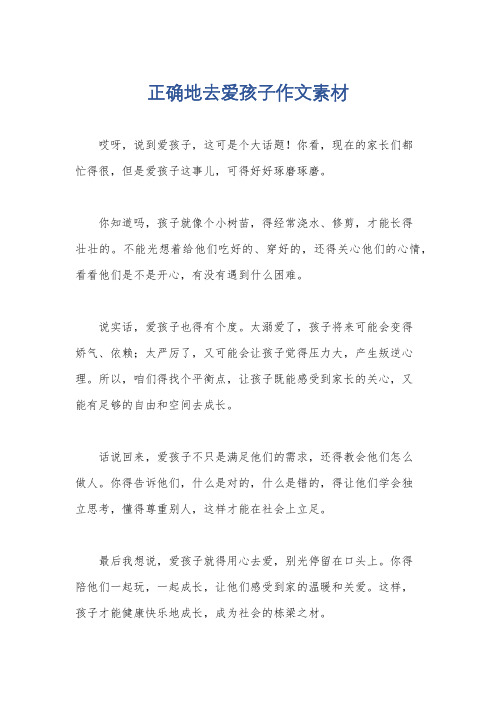 正确地去爱孩子作文素材

哎呀，说到爱孩子，这可是个大话题！你看，现在的家长们都忙得很，但是爱孩子这事儿，可得好好琢磨琢磨。

你知道吗，孩子就像个小树苗，得经常浇水、修剪，才能长得壮壮的。不能光想着给他们吃好的、穿好的，还得关心他们的心情，看看他们是不是开心，有没有遇到什么困难。

说实话，爱孩子也得有个度。太溺爱了，孩子将来可能会变得娇气、依赖；太严厉了，又可能会让孩子觉得压力大，产生叛逆心理。所以，咱们得找个平衡点，让孩子既能感受到家长的关心，又能有足够的自由和空间去成长。

话说回来，爱孩子不只是满足他们的需求，还得教会他们怎么做人。你得告诉他们，什么是对的，什么是错的，得让他们学会独立思考，懂得尊重别人，这样才能在社会上立足。

最后我想说，爱孩子就得用心去爱，别光停留在口头上。你得陪他们一起玩，一起成长，让他们感受到家的温暖和关爱。这样，孩子才能健康快乐地成长，成为社会的栋梁之材。